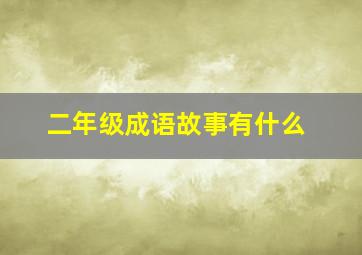 二年级成语故事有什么